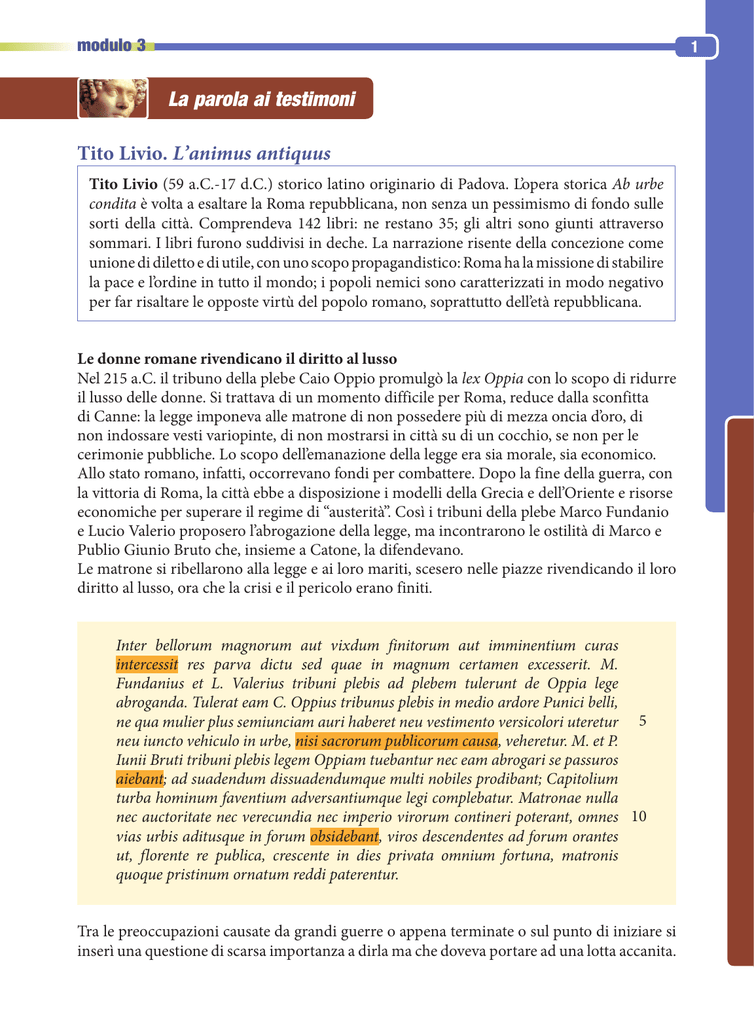 modulo 3

1

La parola ai testimoni

Tito Livio. L'animus antiquus

Tito Livio (59 a.C.-17 d.C.) storico latino originario di Padova. L'opera storica Ab urbe condita è volta a esaltare la Roma repubblicana, non senza un pessimismo di fondo sulle sorti della città. Comprendeva 142 libri: ne restano 35; gli altri sono giunti attraverso sommari. I libri furono suddivisi in deche. La narrazione risente della concezione come unione di diletto e di utile, con uno scopo propagandistico: Roma ha la missione di stabilire la pace e l'ordine in tutto il mondo; i popoli nemici sono caratterizzati in modo negativo per far risaltare le opposte virtù del popolo romano, soprattutto dell'età repubblicana.

Le donne romane rivendicano il diritto al lusso
Nel 215 a.C. il tribuno della plebe Caio Oppio promulgò la lex Oppia con lo scopo di ridurre il lusso delle donne. Si trattava di un momento difficile per Roma, reduce dalla sconfitta di Canne: la legge imponeva alle matrone di non possedere più di mezza oncia d'oro, di non indossare vesti variopinte, di non mostrarsi in città su di un cocchio, se non per le cerimonie pubbliche. Lo scopo dell'emanazione della legge era sia morale, sia economico. Allo stato romano, infatti, occorrevano fondi per combattere. Dopo la fine della guerra, con la vittoria di Roma, la città ebbe a disposizione i modelli della Grecia e dell'Oriente e risorse economiche per superare il regime di "austerità". Così i tribuni della plebe Marco Fundanio e Lucio Valerio proposero l'abrogazione della legge, ma incontrarono le ostilità di Marco e Publio Giunio Bruto che, insieme a Catone, la difendevano.
Le matrone si ribellarono alla legge e ai loro mariti, scesero nelle piazze rivendicando il loro diritto al lusso, ora che la crisi e il pericolo erano finiti.

Inter bellorum magnorum aut vixdum finitorum aut imminentium curas intercessit res parva dictu sed quae in magnum certamen excesserit. M. Fundanius et L. Valerius tribuni plebis ad plebem tulerunt de Oppia lege abroganda. Tulerat eam C. Oppius tribunus plebis in medio ardore Punici belli, ne qua mulier plus semiunciam auri haberet neu vestimento versicolori uteretur neu iuncto vehiculo in urbe, nisi sacrorum publicorum causa, veheretur. M. et P. Iunii Bruti tribuni plebis legem Oppiam tuebantur nec eam abrogari se passuros aiebant; ad suadendum dissuadendumque multi nobiles prodibant; Capitolium turba hominum faventium adversantiumque legi complebatur. Matronae nulla nec auctoritate nec verecundia nec imperio virorum contineri poterant, omnes vias urbis aditusque in forum obsidebant, viros descendentes ad forum orantes ut, florente re publica, crescente in dies privata omnium fortuna, matronis quoque pristinum ornatum reddi paterentur.
5
10

Tra le preoccupazioni causate da grandi guerre o appena terminate o sul punto di iniziare si inserì una questione di scarsa importanza a dirla ma che doveva portare ad una lotta accanita.